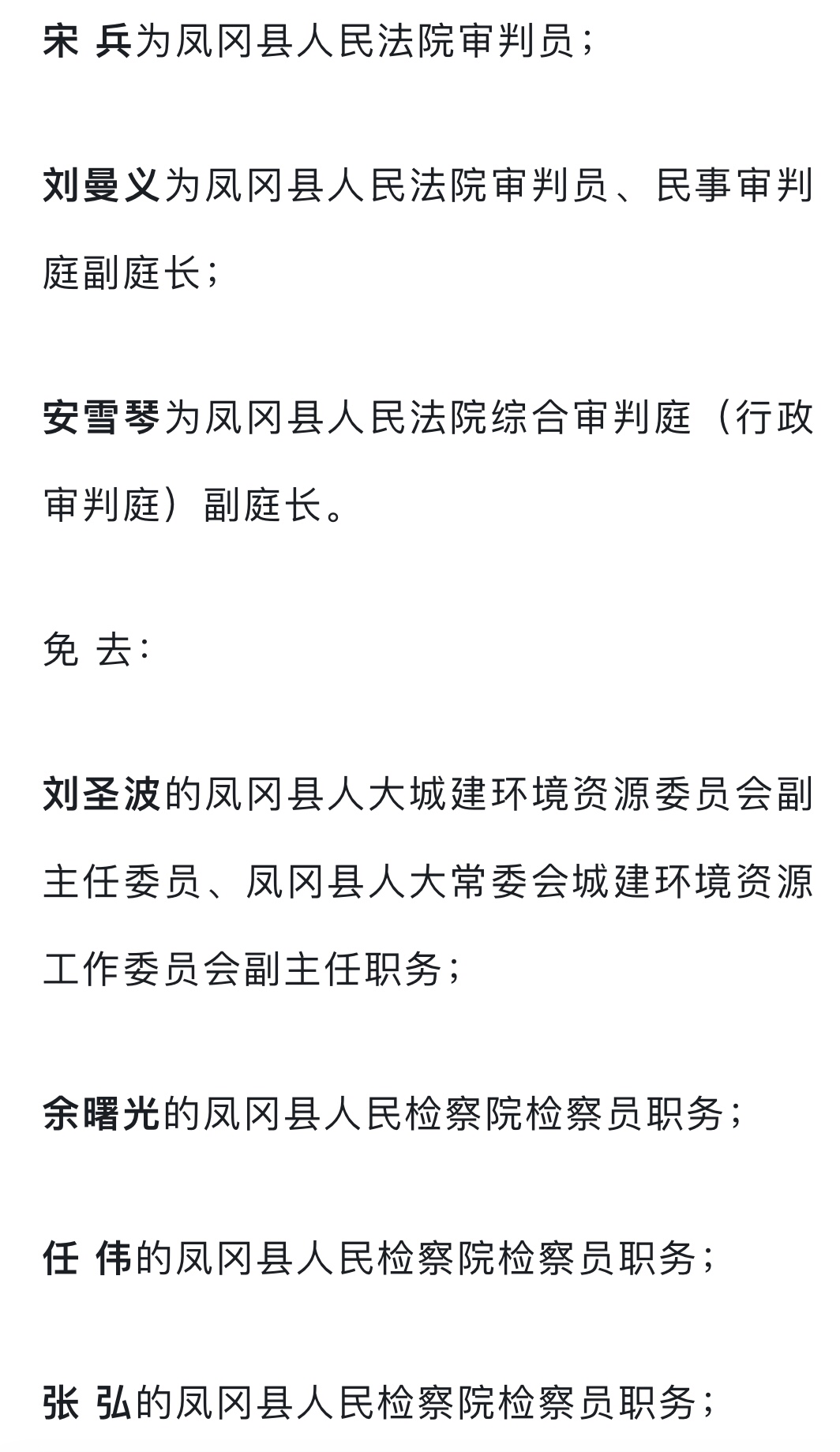 宋 兵为凤冈县人民法院审判员；

刘曼义为凤冈县人民法院审判员、民事审判庭副庭长；

安雪琴为凤冈县人民法院综合审判庭（行政审判庭）副庭长。

免 去：

刘圣波的凤冈县人大城建环境资源委员会副主任委员、凤冈县人大常委会城建环境资源工作委员会副主任职务；

余曙光的凤冈县人民检察院检察员职务；

任 伟的凤冈县人民检察院检察员职务；

张 弘的凤冈县人民检察院检察员职务；